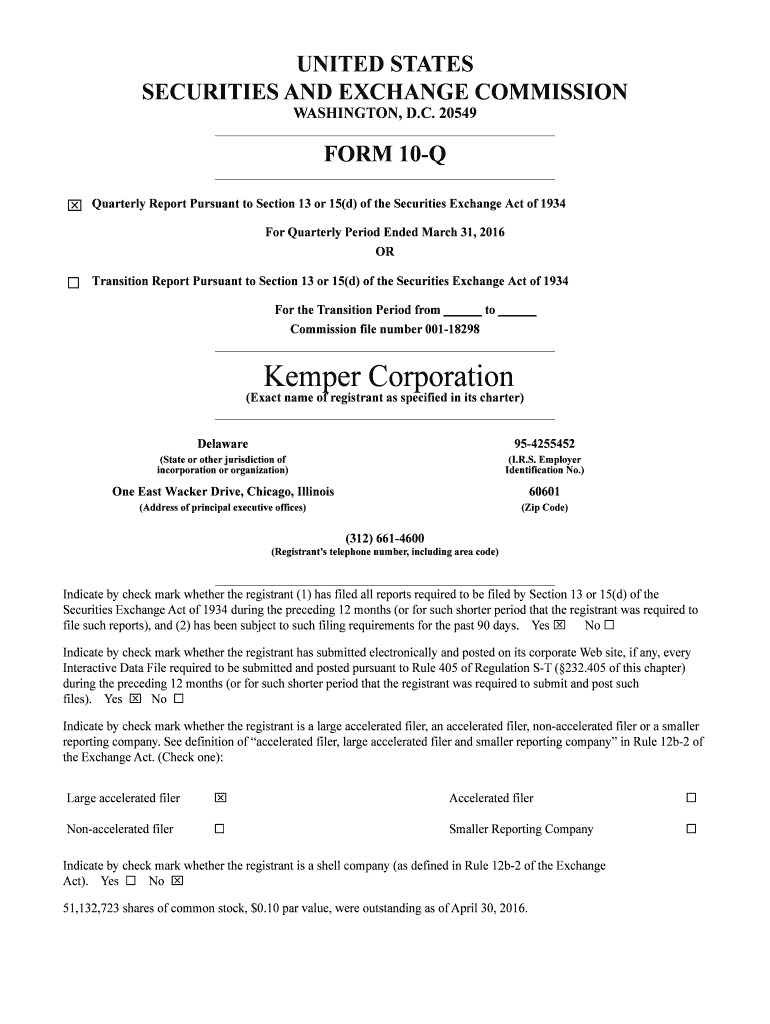 UNITED STATES
SECURITIES AND EXCHANGE COMMISSION
WASHINGTON, D.C. 20549

FORM 10-Q

☒ Quarterly Report Pursuant to Section 13 or 15(d) of the Securities Exchange Act of 1934

For Quarterly Period Ended March 31, 2016
OR

☐ Transition Report Pursuant to Section 13 or 15(d) of the Securities Exchange Act of 1934

For the Transition Period from ______ to ______
Commission file number 001-18298

Kemper Corporation
(Exact name of registrant as specified in its charter)

Delaware
(State or other jurisdiction of incorporation or organization)

95-4255452
(I.R.S. Employer Identification No.)

One East Wacker Drive, Chicago, Illinois
(Address of principal executive offices)

60601
(Zip Code)

(312) 661-4600
(Registrant's telephone number, including area code)

Indicate by check mark whether the registrant (1) has filed all reports required to be filed by Section 13 or 15(d) of the Securities Exchange Act of 1934 during the preceding 12 months (or for such shorter period that the registrant was required to file such reports), and (2) has been subject to such filing requirements for the past 90 days. Yes ☒ No ☐

Indicate by check mark whether the registrant has submitted electronically and posted on its corporate Web site, if any, every Interactive Data File required to be submitted and posted pursuant to Rule 405 of Regulation S-T (§232.405 of this chapter) during the preceding 12 months (or for such shorter period that the registrant was required to submit and post such files). Yes ☒ No ☐

Indicate by check mark whether the registrant is a large accelerated filer, an accelerated filer, non-accelerated filer or a smaller reporting company. See definition of "accelerated filer, large accelerated filer and smaller reporting company" in Rule 12b-2 of the Exchange Act. (Check one):

| Large accelerated filer | ☒ | Accelerated filer | ☐ |
|---|---|---|---|
| Non-accelerated filer | ☐ | Smaller Reporting Company | ☐ |

Indicate by check mark whether the registrant is a shell company (as defined in Rule 12b-2 of the Exchange Act). Yes ☐ No ☒

51,132,723 shares of common stock, $0.10 par value, were outstanding as of April 30, 2016.